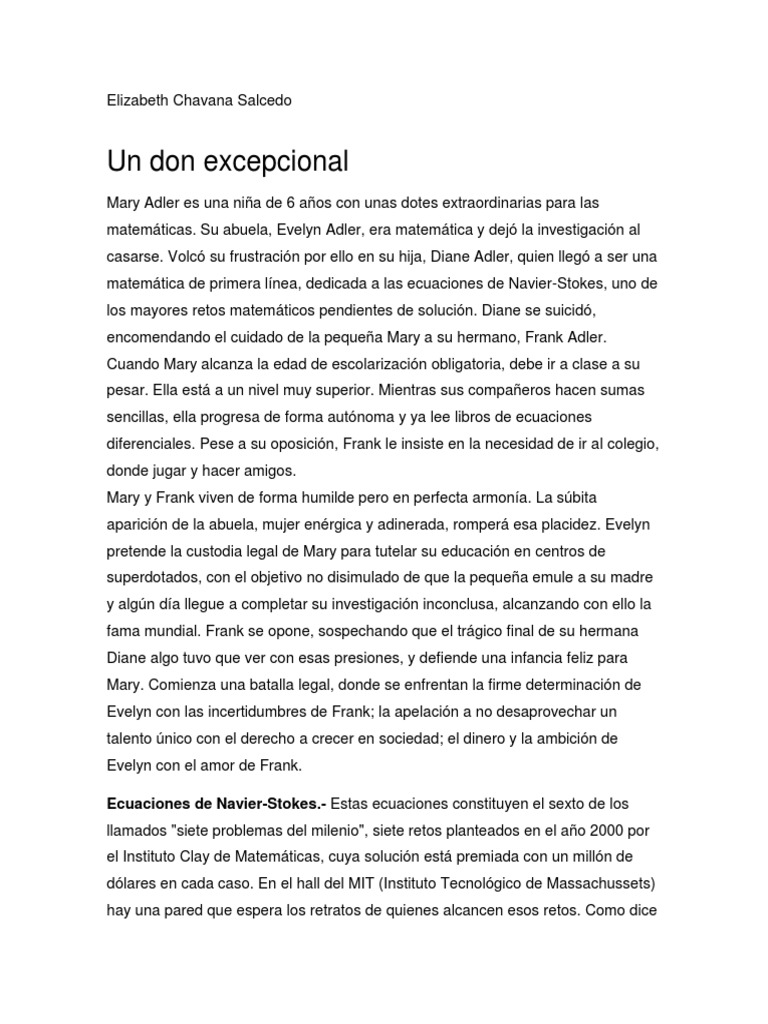 Elizabeth Chavana Salcedo

Un don excepcional

Mary Adler es una niña de 6 años con unas dotes extraordinarias para las matemáticas. Su abuela, Evelyn Adler, era matemática y dejó la investigación al casarse. Volcó su frustración por ello en su hija, Diane Adler, quien llegó a ser una matemática de primera línea, dedicada a las ecuaciones de Navier-Stokes, uno de los mayores retos matemáticos pendientes de solución. Diane se suicidó, encomendando el cuidado de la pequeña Mary a su hermano, Frank Adler. Cuando Mary alcanza la edad de escolarización obligatoria, debe ir a clase a su pesar. Ella está a un nivel muy superior. Mientras sus compañeros hacen sumas sencillas, ella progresa de forma autónoma y ya lee libros de ecuaciones diferenciales. Pese a su oposición, Frank le insiste en la necesidad de ir al colegio, donde jugar y hacer amigos.
Mary y Frank viven de forma humilde pero en perfecta armonía. La súbita aparición de la abuela, mujer enérgica y adinerada, romperá esa placidez. Evelyn pretende la custodia legal de Mary para tutelar su educación en centros de superdotados, con el objetivo no disimulado de que la pequeña emule a su madre y algún día llegue a completar su investigación inconclusa, alcanzando con ello la fama mundial. Frank se opone, sospechando que el trágico final de su hermana Diane algo tuvo que ver con esas presiones, y defiende una infancia feliz para Mary. Comienza una batalla legal, donde se enfrentan la firme determinación de Evelyn con las incertidumbres de Frank; la apelación a no desaprovechar un talento único con el derecho a crecer en sociedad; el dinero y la ambición de Evelyn con el amor de Frank.

Ecuaciones de Navier-Stokes.- Estas ecuaciones constituyen el sexto de los llamados "siete problemas del milenio", siete retos planteados en el año 2000 por el Instituto Clay de Matemáticas, cuya solución está premiada con un millón de dólares en cada caso. En el hall del MIT (Instituto Tecnológico de Massachussets) hay una pared que espera los retratos de quienes alcancen esos retos. Como dice